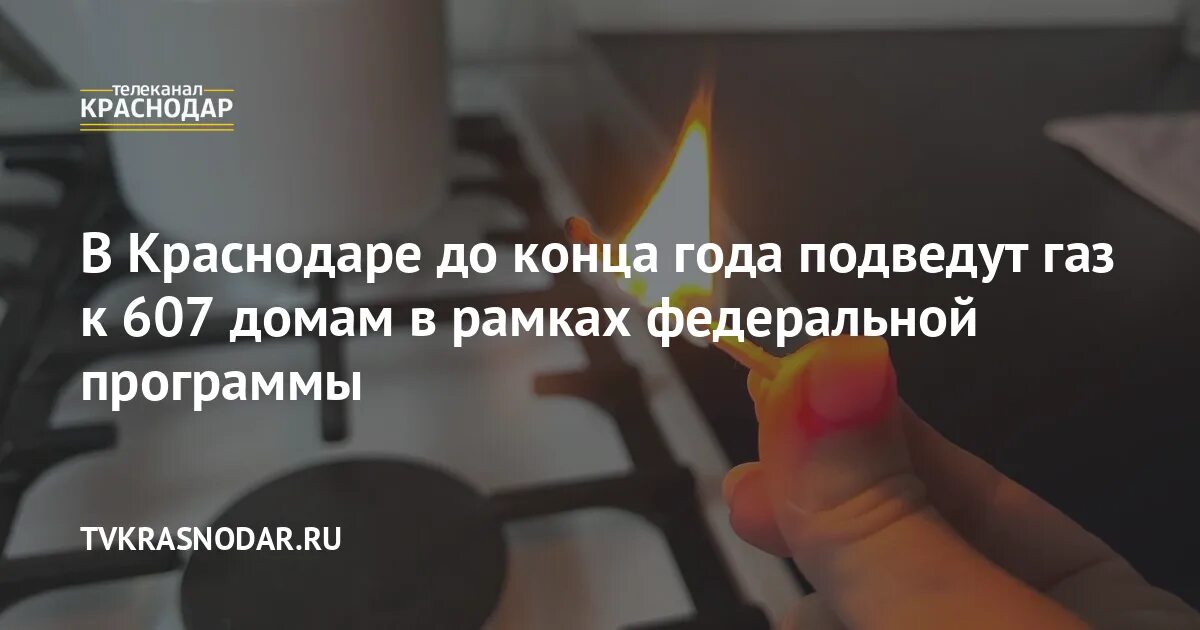 телеканал
КРАСНОДАР

В Краснодаре до конца года подведут газ к 607 домам в рамках федеральной программы

TVKRASNODAR.RU